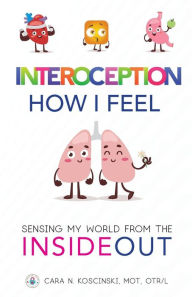 INTEROCEPTION
HOW I FEEL

SENSING MY WORLD FROM THE
INSIDEOUT

CARA N. KOSCINSKI, MOT, OTR/L